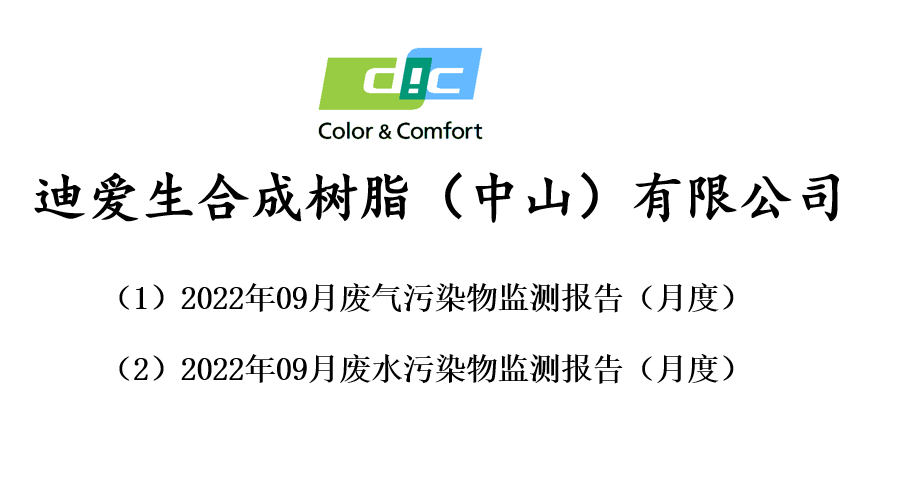 DIC

Color & Comfort

迪爱生合成树脂（中山）有限公司

（1）2022年09月废气污染物监测报告（月度）

（2）2022年09月废水污染物监测报告（月度）